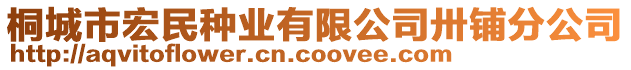 桐城市宏民种业有限公司卅铺分公司
http://aqvitoflower.cn.coovee.com